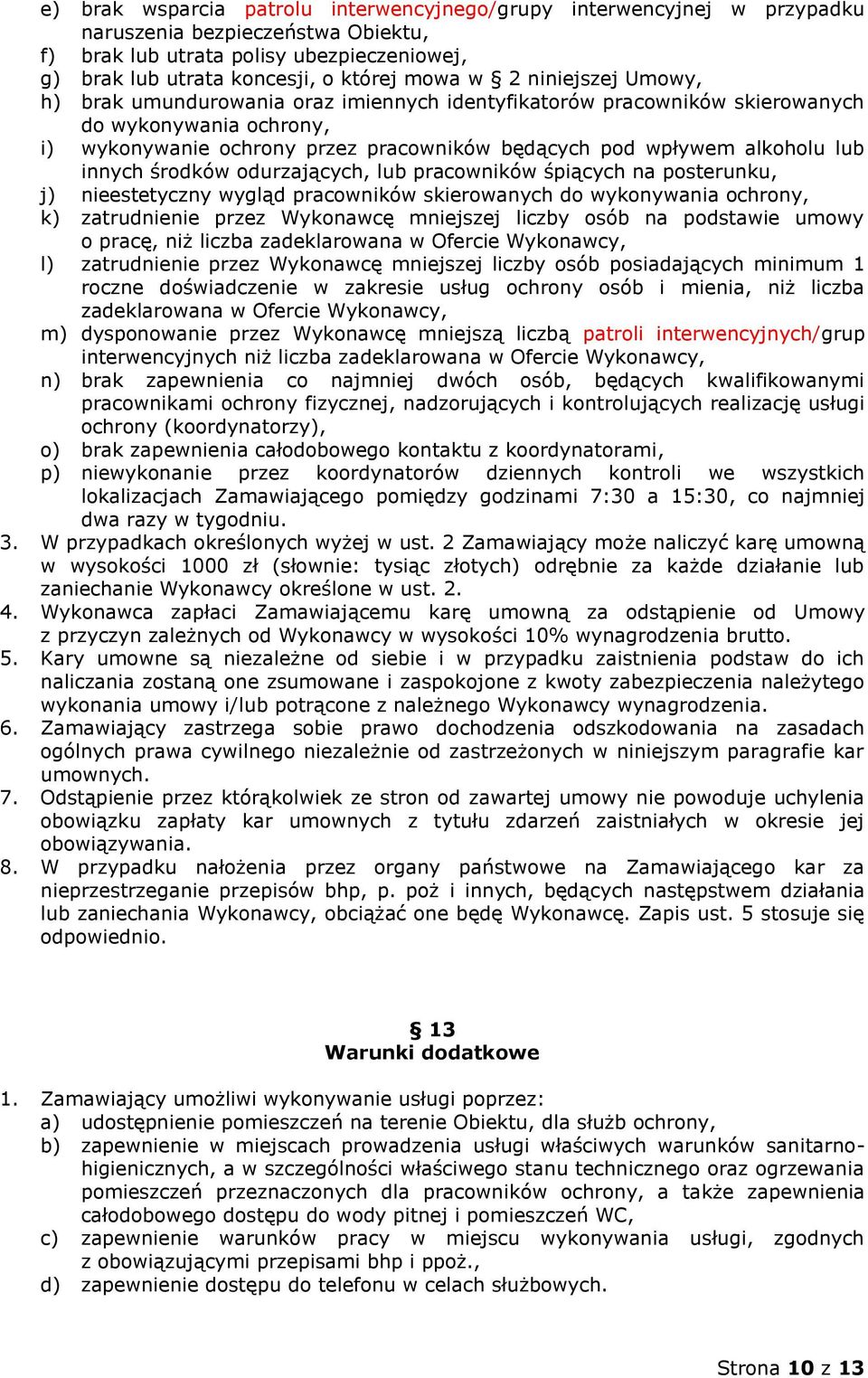 e) brak wsparcia patrolu interwencyjnego/grupy interwencyjnej w przypadku naruszenia bezpieczeństwa Obiektu,
f) brak lub utrata polisy ubezpieczeniowej,
g) brak lub utrata koncesji, o której mowa w § 2 niniejszej Umowy,
h) brak umundurowania oraz imiennych identyfikatorów pracowników skierowanych do wykonywania ochrony,
i) wykonywanie ochrony przez pracowników będących pod wpływem alkoholu lub innych środków odurzających, lub pracowników śpiących na posterunku,
j) nieestetyczny wygląd pracowników skierowanych do wykonywania ochrony,
k) zatrudnienie przez Wykonawcę mniejszej liczby osób na podstawie umowy o pracę, niż liczba zadeklarowana w Ofercie Wykonawcy,
l) zatrudnienie przez Wykonawcę mniejszej liczby osób posiadających minimum 1 roczne doświadczenie w zakresie usług ochrony osób i mienia, niż liczba zadeklarowana w Ofercie Wykonawcy,
m) dysponowanie przez Wykonawcę mniejszą liczbą patroli interwencyjnych/grup interwencyjnych niż liczba zadeklarowana w Ofercie Wykonawcy,
n) brak zapewnienia co najmniej dwóch osób, będących kwalifikowanymi pracownikami ochrony fizycznej, nadzorujących i kontrolujących realizację usługi ochrony (koordynatorzy),
o) brak zapewnienia całodobowego kontaktu z koordynatorami,
p) niewykonanie przez koordynatorów dziennych kontroli we wszystkich lokalizacjach Zamawiającego pomiędzy godzinami 7:30 a 15:30, co najmniej dwa razy w tygodniu.
3. W przypadkach określonych wyżej w ust. 2 Zamawiający może naliczyć karę umowną w wysokości 1000 zł (słownie: tysiąc złotych) odrębnie za każde działanie lub zaniechanie Wykonawcy określone w ust. 2.
4. Wykonawca zapłaci Zamawiającemu karę umowną za odstąpienie od Umowy z przyczyn zależnych od Wykonawcy w wysokości 10% wynagrodzenia brutto.
5. Kary umowne są niezależne od siebie i w przypadku zaistnienia podstaw do ich naliczania zostaną one zsumowane i zaspokojone z kwoty zabezpieczenia należytego wykonania umowy i/lub potrącone z należnego Wykonawcy wynagrodzenia.
6. Zamawiający zastrzega sobie prawo dochodzenia odszkodowania na zasadach ogólnych prawa cywilnego niezależnie od zastrzeżonych w niniejszym paragrafie kar umownych.
7. Odstąpienie przez którąkolwiek ze stron od zawartej umowy nie powoduje uchylenia obowiązku zapłaty kar umownych z tytułu zdarzeń zaistniałych w okresie jej obowiązywania.
8. W przypadku nałożenia przez organy państwowe na Zamawiającego kar za nieprzestrzeganie przepisów bhp, p. poż i innych, będących następstwem działania lub zaniechania Wykonawcy, obciążać one będę Wykonawcę. Zapis ust. 5 stosuje się odpowiednio.

§ 13
Warunki dodatkowe

1. Zamawiający umożliwi wykonywanie usługi poprzez:
a) udostępnienie pomieszczeń na terenie Obiektu, dla służb ochrony,
b) zapewnienie w miejscach prowadzenia usługi właściwych warunków sanitarno-higienicznych, a w szczególności właściwego stanu technicznego oraz ogrzewania pomieszczeń przeznaczonych dla pracowników ochrony, a także zapewnienia całodobowego dostępu do wody pitnej i pomieszczeń WC,
c) zapewnienie warunków pracy w miejscu wykonywania usługi, zgodnych z obowiązującymi przepisami bhp i ppoż.,
d) zapewnienie dostępu do telefonu w celach służbowych.

Strona 10 z 13